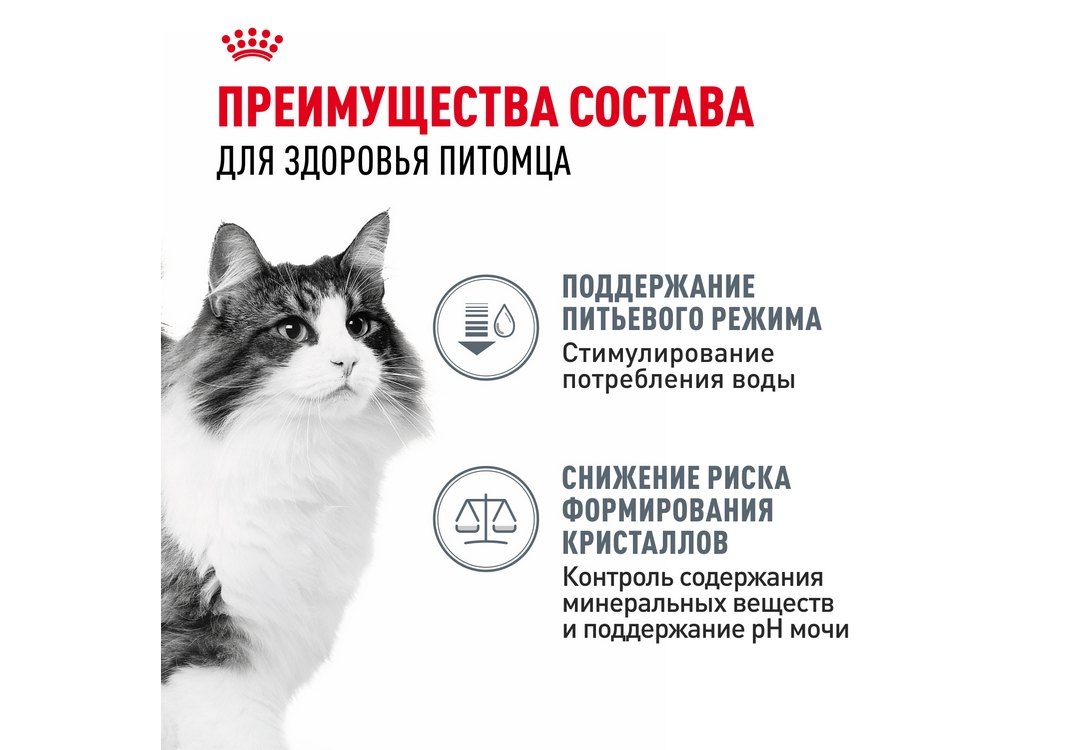 ПРЕИМУЩЕСТВА СОСТАВА
ДЛЯ ЗДОРОВЬЯ ПИТОМЦА

ПОДДЕРЖАНИЕ
ПИТЬЕВОГО РЕЖИМА
Стимулирование потребления воды

СНИЖЕНИЕ РИСКА
ФОРМИРОВАНИЯ
КРИСТАЛЛОВ
Контроль содержания минеральных веществ и поддержание pH мочи